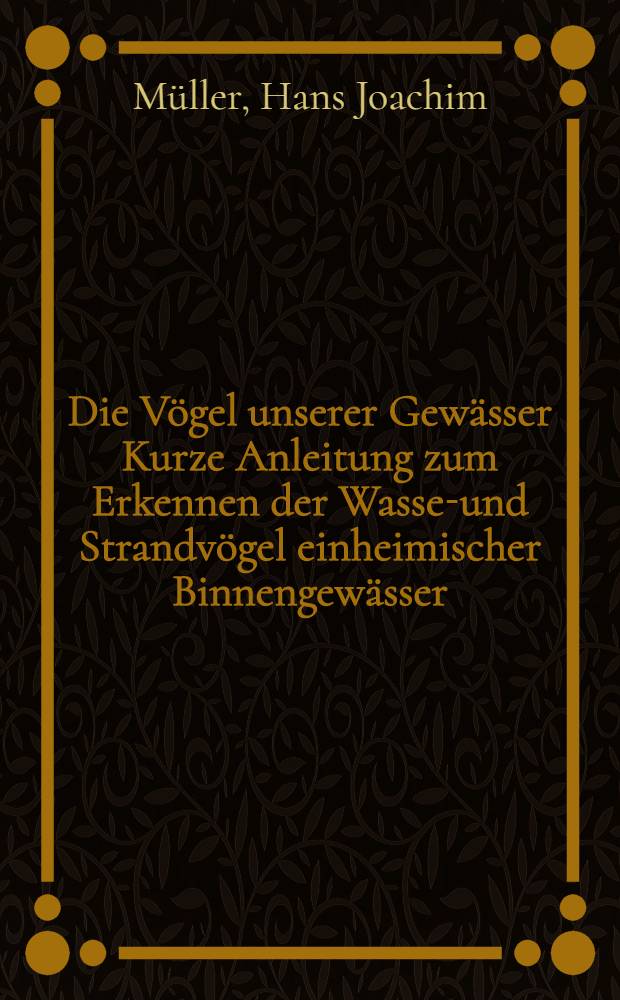 Müller, Hans Joachim

Die Vögel unserer Gewässer Kurze Anleitung zum Erkennen der Wasse-und Strandvögel einheimischer Binnengewässer